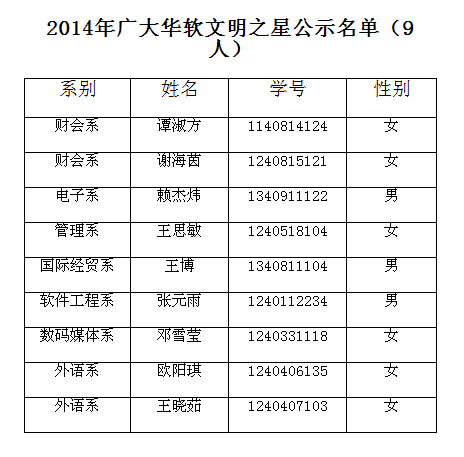 2014年广大华软文明之星公示名单（9人）

| 系别 | 姓名 | 学号 | 性别 |
|---|---|---|---|
| 财会系 | 谭淑方 | 1140814124 | 女 |
| 财会系 | 谢海茵 | 1240815121 | 女 |
| 电子系 | 赖杰炜 | 1340911122 | 男 |
| 管理系 | 王思敏 | 1240518104 | 女 |
| 国际经贸系 | 王博 | 1340811104 | 男 |
| 软件工程系 | 张元雨 | 1240112234 | 男 |
| 数码媒体系 | 邓雪莹 | 1240331118 | 女 |
| 外语系 | 欧阳琪 | 1240406135 | 女 |
| 外语系 | 王晓茹 | 1240407103 | 女 |